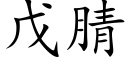 戊腈